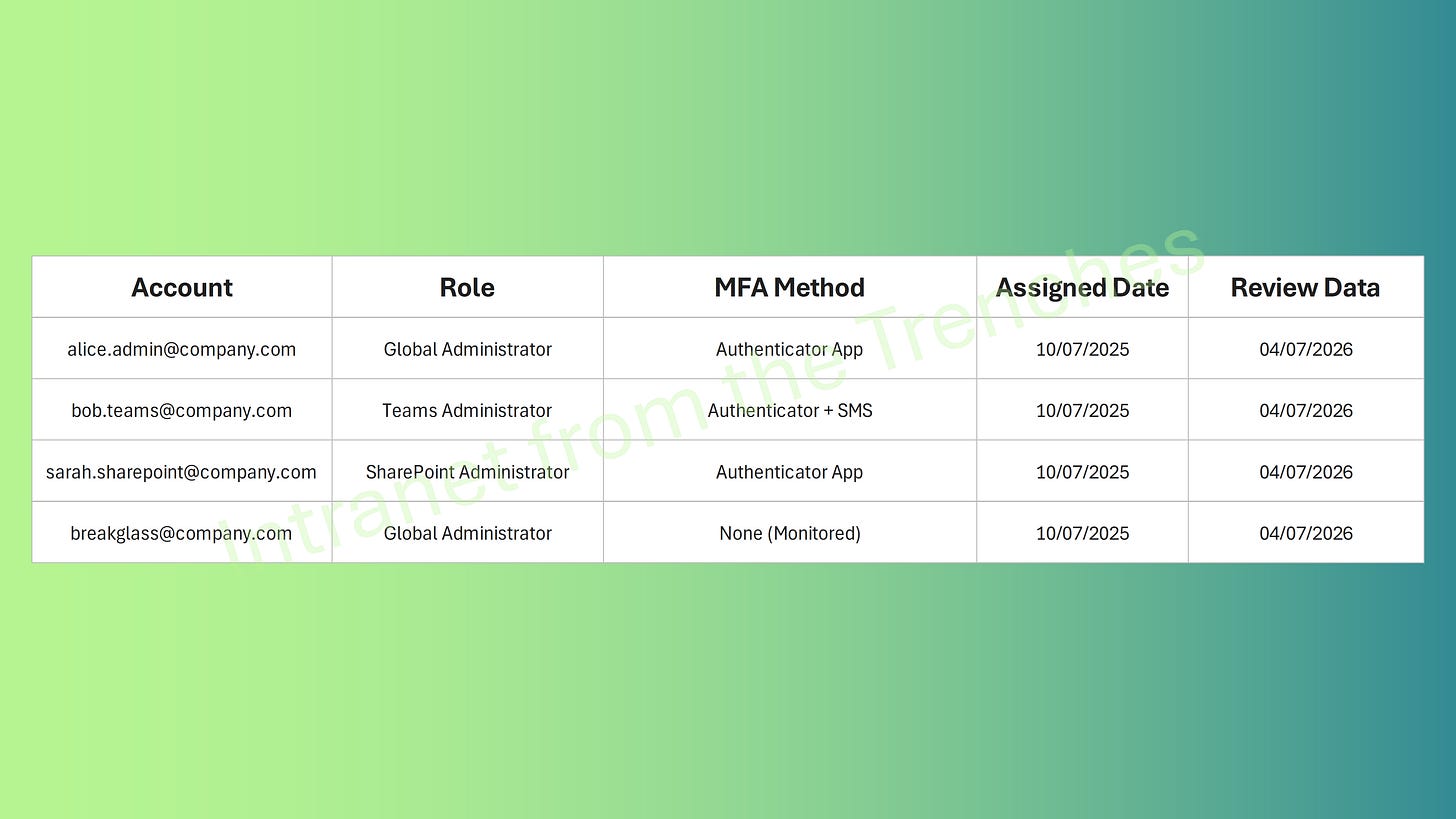 | Account | Role | MFA Method | Assigned Date | Review Data |
|---|---|---|---|---|
| alice.admin@company.com | Global Administrator | Authenticator App | 10/07/2025 | 04/07/2026 |
| bob.teams@company.com | Teams Administrator | Authenticator + SMS | 10/07/2025 | 04/07/2026 |
| sarah.sharepoint@company.com | SharePoint Administrator | Authenticator App | 10/07/2025 | 04/07/2026 |
| breakglass@company.com | Global Administrator | None (Monitored) | 10/07/2025 | 04/07/2026 |

Intranet from the Trenches